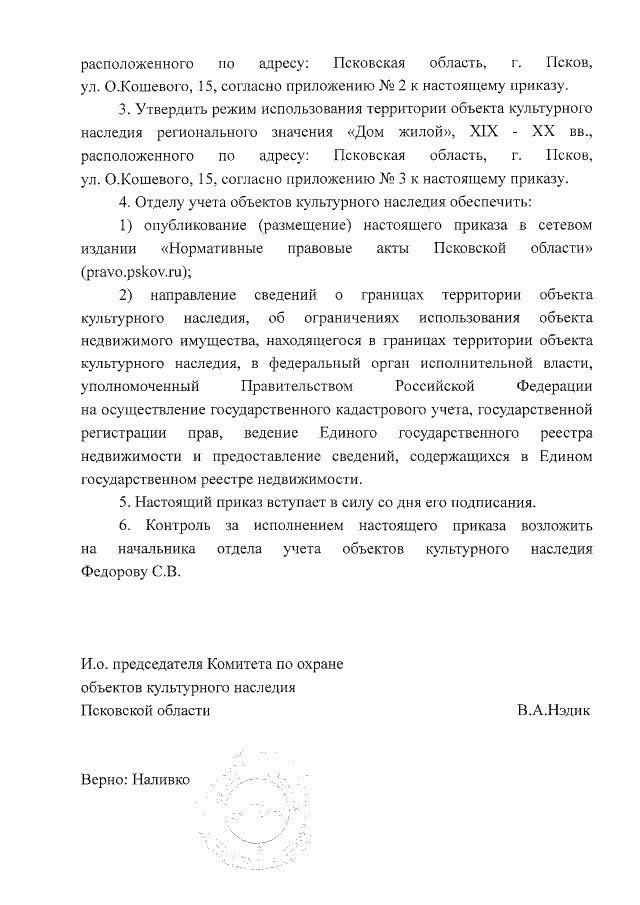 расположенного по адресу: Псковская область, г. Псков, ул. О.Кошевого, 15, согласно приложению № 2 к настоящему приказу.

3. Утвердить режим использования территории объекта культурного наследия регионального значения «Дом жилой», XIX - XX вв., расположенного по адресу: Псковская область, г. Псков, ул. О.Кошевого, 15, согласно приложению № 3 к настоящему приказу.

4. Отделу учета объектов культурного наследия обеспечить:

1) опубликование (размещение) настоящего приказа в сетевом издании «Нормативные правовые акты Псковской области» (pravo.pskov.ru);

2) направление сведений о границах территории объекта культурного наследия, об ограничениях использования объекта недвижимого имущества, находящегося в границах территории объекта культурного наследия, в федеральный орган исполнительной власти, уполномоченный Правительством Российской Федерации на осуществление государственного кадастрового учета, государственной регистрации прав, ведение Единого государственного реестра недвижимости и предоставление сведений, содержащихся в Едином государственном реестре недвижимости.

5. Настоящий приказ вступает в силу со дня его подписания.

6. Контроль за исполнением настоящего приказа возложить на начальника отдела учета объектов культурного наследия Федорову С.В.

И.о. председателя Комитета по охране объектов культурного наследия Псковской области

В.А.Нэдик

Верно: Наливко